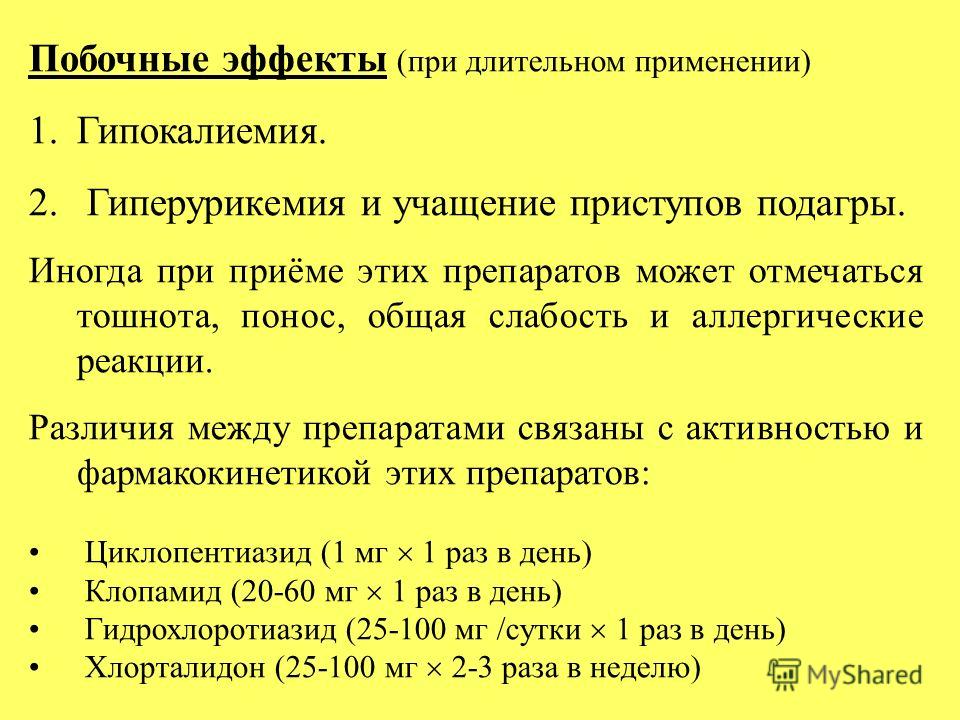 Побочные эффекты (при длительном применении)

1. Гипокалиемия.

2. Гиперурикемия и учащение приступов подагры.

Иногда при приёме этих препаратов может отмечаться тошнота, понос, общая слабость и аллергические реакции.

Различия между препаратами связаны с активностью и фармакокинетикой этих препаратов:

• Циклопентиазид (1 мг $\times$ 1 раз в день)
• Клопамид (20-60 мг $\times$ 1 раз в день)
• Гидрохлоротиазид (25-100 мг /сутки $\times$ 1 раз в день)
• Хлорталидон (25-100 мг $\times$ 2-3 раза в неделю)

MyShared